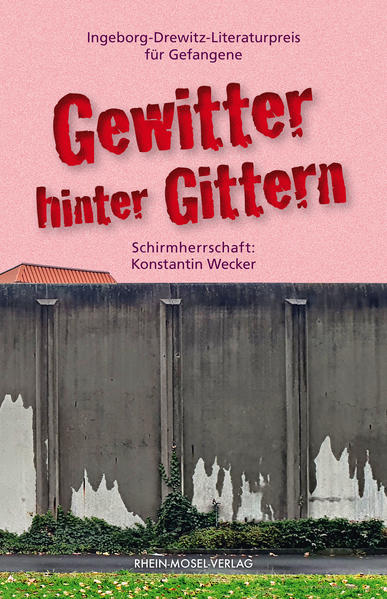 Ingeborg-Drewitz-Literaturpreis für Gefangene

Gewitter hinter Gittern

Schirmherrschaft: Konstantin Wecker

RHEIN-MOSEL-VERLAG